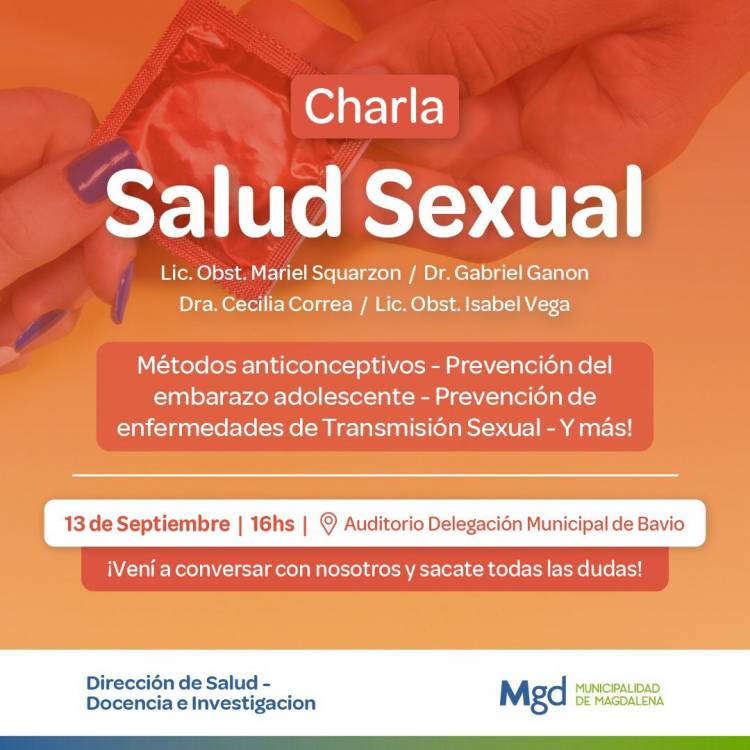 Charla

Salud Sexual

Lic. Obst. Mariel Squarzon / Dr. Gabriel Ganon
Dra. Cecilia Correa / Lic. Obst. Isabel Vega

Métodos anticonceptivos - Prevención del embarazo adolescente - Prevención de enfermedades de Transmisión Sexual - Y más!

13 de Septiembre | 16hs | Auditorio Delegación Municipal de Bavio

¡Vení a conversar con nosotros y sacate todas las dudas!

Dirección de Salud - Docencia e Investigacion

Mgd MUNICIPALIDAD DE MAGDALENA